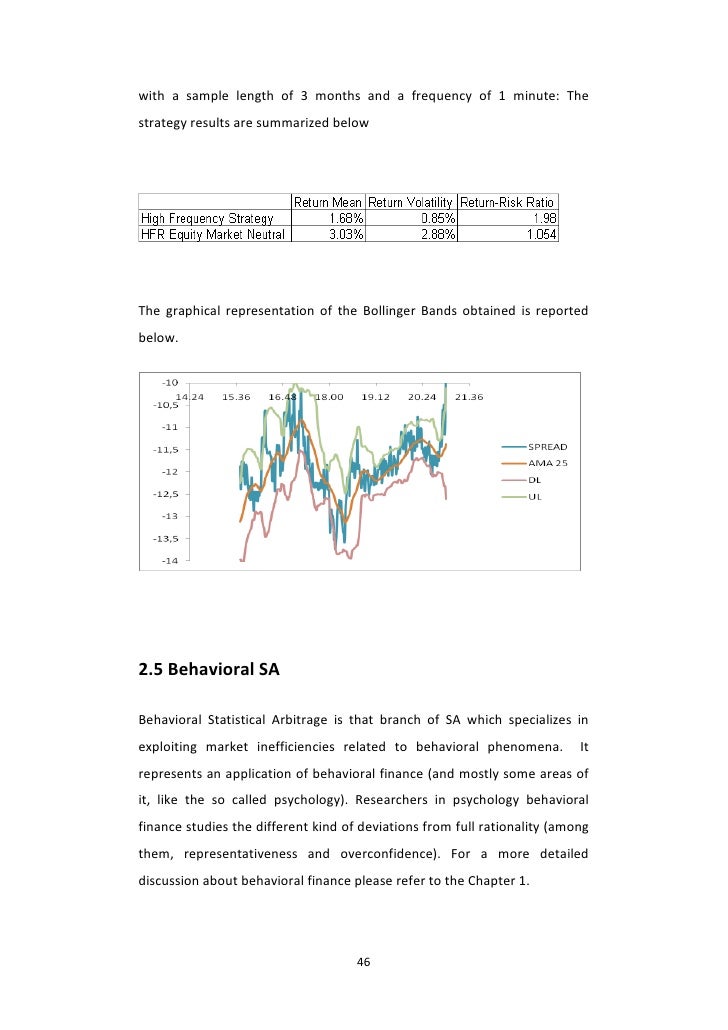 with a sample length of 3 months and a frequency of 1 minute: The strategy results are summarized below

| | Return Mean | Return Volatility | Return-Risk Ratio |
|---|---|---|---|
| High Frequency Strategy | 1.68% | 0.85% | 1.98 |
| HFR Equity Market Neutral | 3.03% | 2.88% | 1.054 |

The graphical representation of the Bollinger Bands obtained is reported below.

-10
-10,5
-11
-11,5
-12
-12,5
-13
-13,5
-14
14.24 15.36 16.48 18.00 19.12 20.24 21.36
SPREAD
AMA 25
DL
UL

2.5 Behavioral SA

Behavioral Statistical Arbitrage is that branch of SA which specializes in exploiting market inefficiencies related to behavioral phenomena. It represents an application of behavioral finance (and mostly some areas of it, like the so called psychology). Researchers in psychology behavioral finance studies the different kind of deviations from full rationality (among them, representativeness and overconfidence). For a more detailed discussion about behavioral finance please refer to the Chapter 1.

46